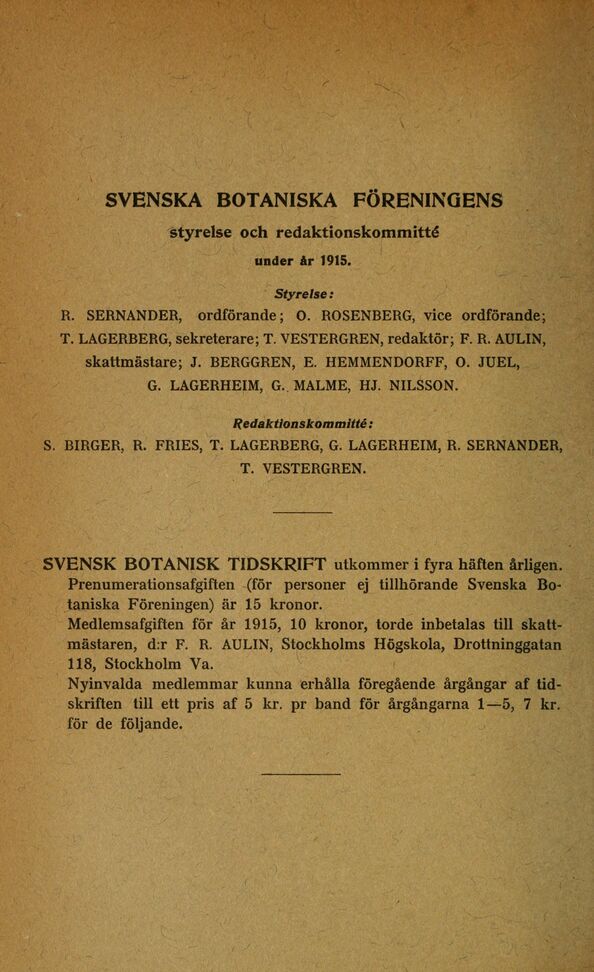 SVENSKA BOTANISKA FÖRENINGENS

styrelse och redaktionskommitté

under år 1915.

Styrelse:

R. SERNANDER, ordförande; O. ROSENBERG, vice ordförande; T. LAGERBERG, sekreterare; T. VESTERGREN, redaktör; F. R. AULIN, skattmästare; J. BERGGREN, E. HEMMENDORFF, O. JUEL, G. LAGERHEIM, G. MALME, HJ. NILSSON.

Redaktionskommitté:

S. BIRGER, R. FRIES, T. LAGERBERG, G. LAGERHEIM, R. SERNANDER, T. VESTERGREN.

SVENSK BOTANISK TIDSKRIFT utkommer i fyra häften årligen. Prenumerationsafgiften (för personer ej tillhörande Svenska Botaniska Föreningen) är 15 kronor.

Medlemsafgiften för år 1915, 10 kronor, torde inbetalas till skattmästaren, d:r F. R. AULIN, Stockholms Högskola, Drottninggatan 118, Stockholm Va.

Nyinvalda medlemmar kunna erhålla föregående årgångar af tidskriften till ett pris af 5 kr. pr band för årgångarna 1—5, 7 kr. för de följande.